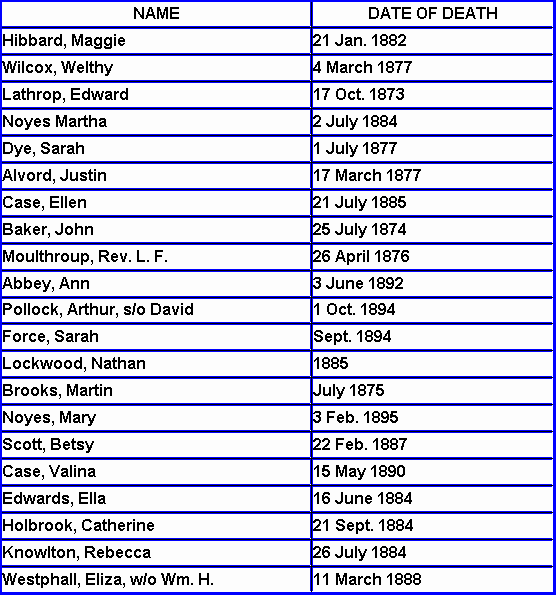 | NAME | DATE OF DEATH |
|---|---|
| Hibbard, Maggie | 21 Jan. 1882 |
| Wilcox, Welthy | 4 March 1877 |
| Lathrop, Edward | 17 Oct. 1873 |
| Noyes Martha | 2 July 1884 |
| Dye, Sarah | 1 July 1877 |
| Alvord, Justin | 17 March 1877 |
| Case, Ellen | 21 July 1885 |
| Baker, John | 25 July 1874 |
| Moulthroup, Rev. L. F. | 26 April 1876 |
| Abbey, Ann | 3 June 1892 |
| Pollock, Arthur, s/o David | 1 Oct. 1894 |
| Force, Sarah | Sept. 1894 |
| Lockwood, Nathan | 1885 |
| Brooks, Martin | July 1875 |
| Noyes, Mary | 3 Feb. 1895 |
| Scott, Betsy | 22 Feb. 1887 |
| Case, Valina | 15 May 1890 |
| Edwards, Ella | 16 June 1884 |
| Holbrook, Catherine | 21 Sept. 1884 |
| Knowlton, Rebecca | 26 July 1884 |
| Westphall, Eliza, w/o Wm. H. | 11 March 1888 |